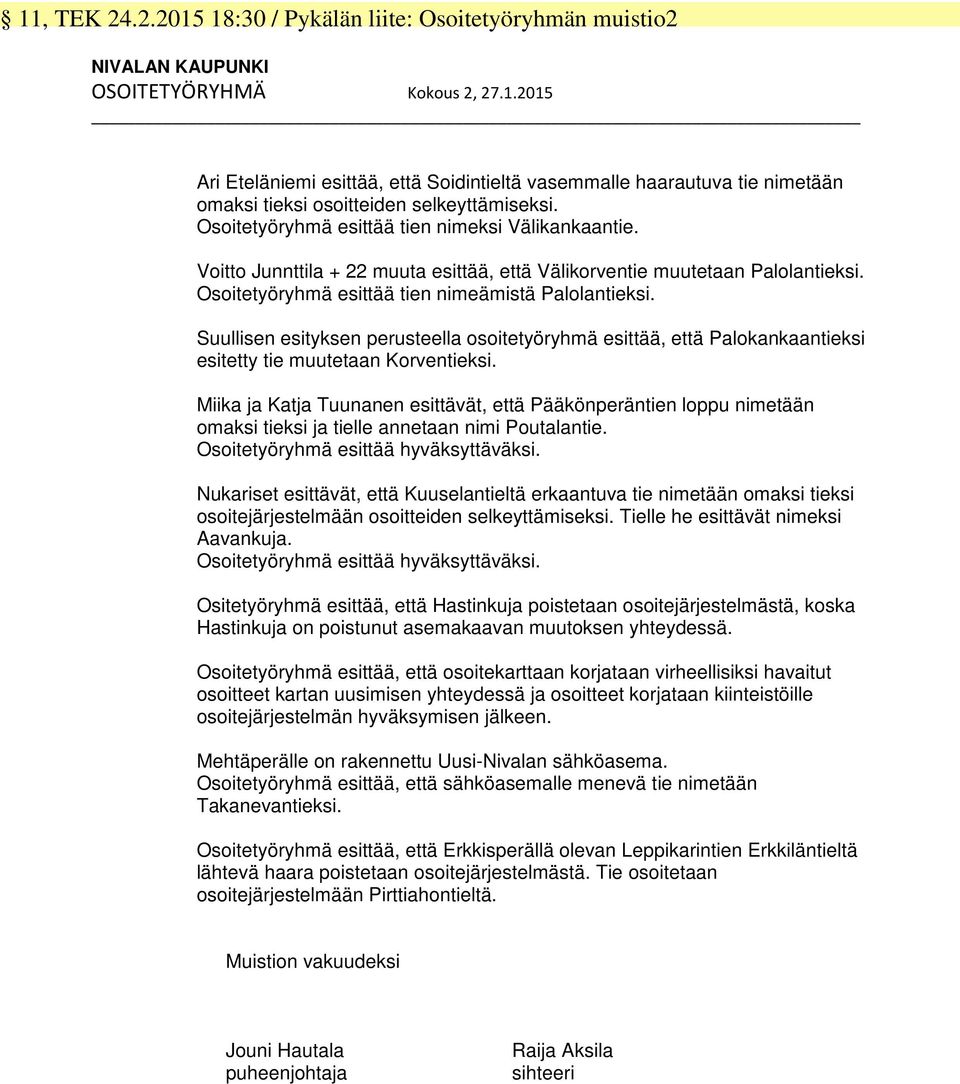 § 11, TEK 24.2.2015 18:30 / Pykälän liite: Osoitetyöryhmän muistio2

NIVALAN KAUPUNKI
OSOITETYÖRYHMÄ Kokous 2, 27.1.2015

Ari Eteläniemi esittää, että Soidintieltä vasemmalle haarautuva tie nimetään omaksi tieksi osoitteiden selkeyttämiseksi.
Osoitetyöryhmä esittää tien nimeksi Välikankaantie.

Voitto Junnttila + 22 muuta esittää, että Välikorventie muutetaan Palolantieksi.
Osoitetyöryhmä esittää tien nimeämistä Palolantieksi.

Suullisen esityksen perusteella osoitetyöryhmä esittää, että Palokankaantieksi esitetty tie muutetaan Korventieksi.

Miika ja Katja Tuunanen esittävät, että Pääkönperäntien loppu nimetään omaksi tieksi ja tielle annetaan nimi Poutalantie.
Osoitetyöryhmä esittää hyväksyttäväksi.

Nukariset esittävät, että Kuuselantieltä erkaantuva tie nimetään omaksi tieksi osoitejärjestelmään osoitteiden selkeyttämiseksi. Tielle he esittävät nimeksi Aavankuja.
Osoitetyöryhmä esittää hyväksyttäväksi.

Ositetyöryhmä esittää, että Hastinkuja poistetaan osoitejärjestelmästä, koska Hastinkuja on poistunut asemakaavan muutoksen yhteydessä.

Osoitetyöryhmä esittää, että osoitekarttaan korjataan virheellisiksi havaitut osoitteet kartan uusimisen yhteydessä ja osoitteet korjataan kiinteistöille osoitejärjestelmän hyväksymisen jälkeen.

Mehtäperälle on rakennettu Uusi-Nivalan sähköasema.
Osoitetyöryhmä esittää, että sähköasemalle menevä tie nimetään Takanevantieksi.

Osoitetyöryhmä esittää, että Erkkisperällä olevan Leppikarintien Erkkiläntieltä lähtevä haara poistetaan osoitejärjestelmästä. Tie osoitetaan osoitejärjestelmään Pirttiahontieltä.

Muistion vakuudeksi

Jouni Hautala
puheenjohtaja

Raija Aksila
sihteeri